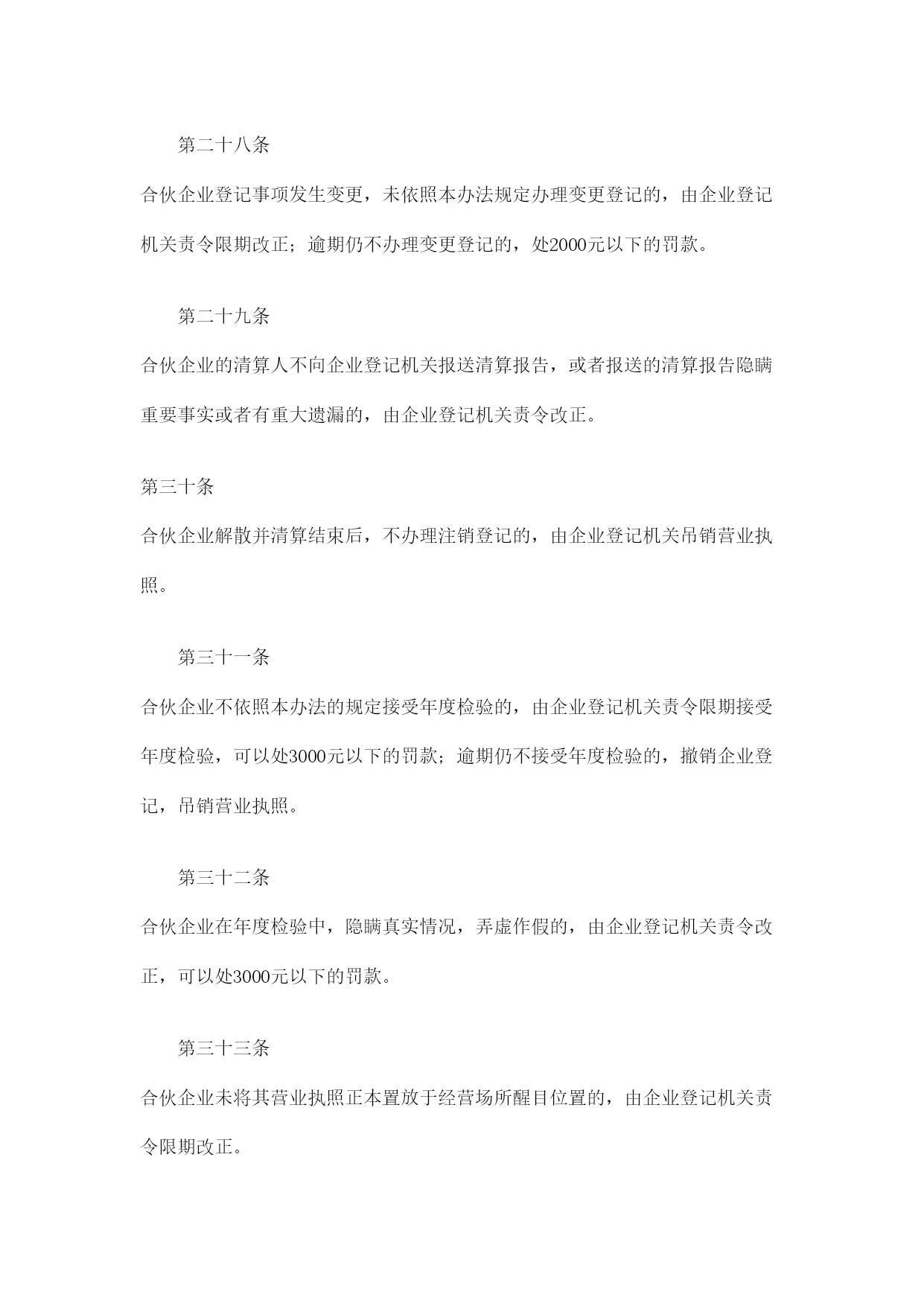 第二十八条

合伙企业登记事项发生变更，未依照本办法规定办理变更登记的，由企业登记机关责令限期改正；逾期仍不办理变更登记的，处2000元以下的罚款。

第二十九条

合伙企业的清算人不向企业登记机关报送清算报告，或者报送的清算报告隐瞒重要事实或者有重大遗漏的，由企业登记机关责令改正。

第三十条

合伙企业解散并清算结束后，不办理注销登记的，由企业登记机关吊销营业执照。

第三十一条

合伙企业不依照本办法的规定接受年度检验的，由企业登记机关责令限期接受年度检验，可以处3000元以下的罚款；逾期仍不接受年度检验的，撤销企业登记，吊销营业执照。

第三十二条

合伙企业在年度检验中，隐瞒真实情况，弄虚作假的，由企业登记机关责令改正，可以处3000元以下的罚款。

第三十三条

合伙企业未将其营业执照正本置放于经营场所醒目位置的，由企业登记机关责令限期改正。